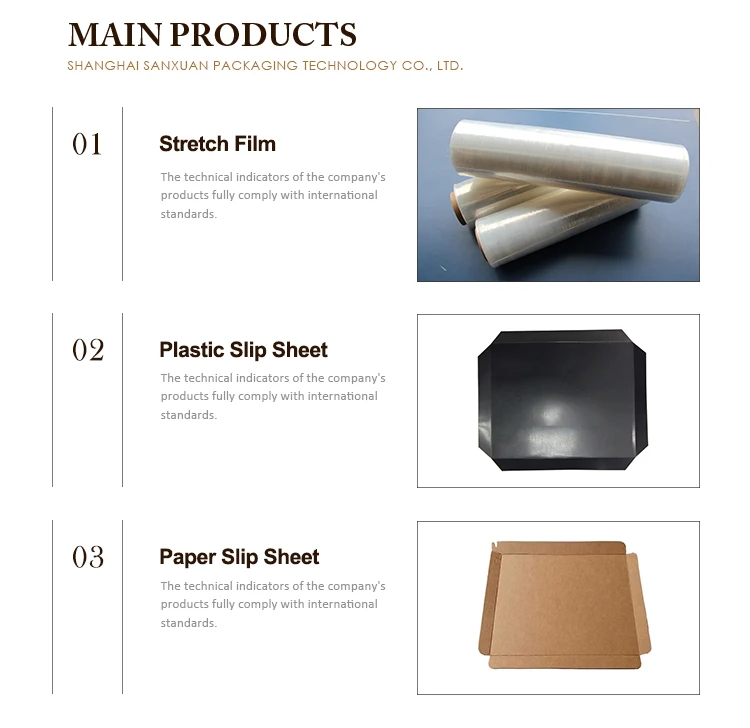 MAIN PRODUCTS
SHANGHAI SANXUAN PACKAGING TECHNOLOGY CO., LTD.

01

Stretch Film

The technical indicators of the company's products fully comply with international standards.

02

Plastic Slip Sheet

The technical indicators of the company's products fully comply with international standards.

03

Paper Slip Sheet

The technical indicators of the company's products fully comply with international standards.